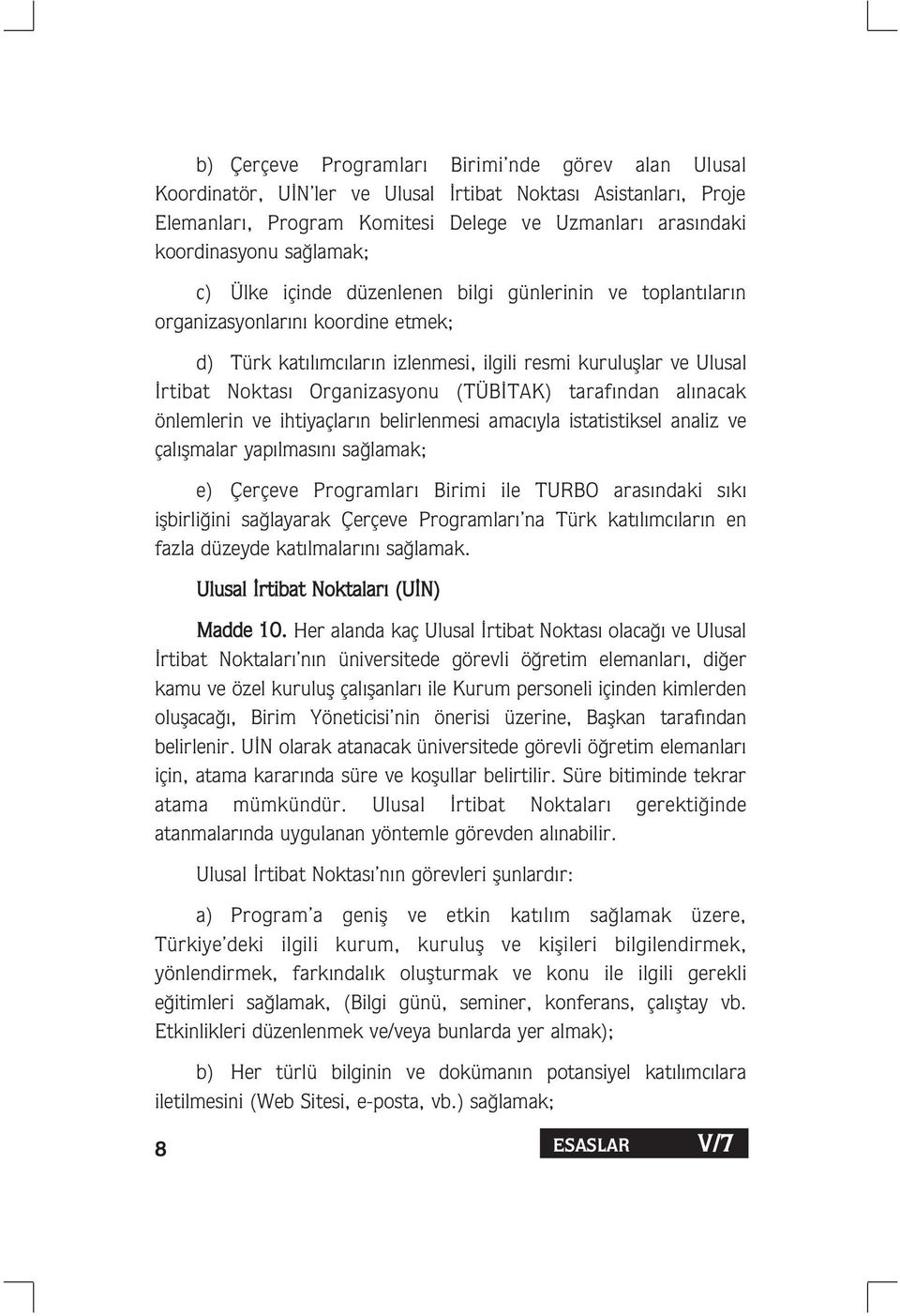 b) Çerçeve Programları Birimi'nde görev alan Ulusal Koordinatör, UİN'ler ve Ulusal İrtibat Noktası Asistanları, Proje Elemanları, Program Komitesi Delege ve Uzmanları arasındaki koordinasyonu sağlamak;

c) Ülke içinde düzenlenen bilgi günlerinin ve toplantıların organizasyonlarını koordine etmek;

d) Türk katılımcıların izlenmesi, ilgili resmi kuruluşlar ve Ulusal İrtibat Noktası Organizasyonu (TÜBİTAK) tarafından alınacak önlemlerin ve ihtiyaçların belirlenmesi amacıyla istatistiksel analiz ve çalışmalar yapılmasını sağlamak;

e) Çerçeve Programları Birimi ile TURBO arasındaki sıkı işbirliğini sağlayarak Çerçeve Programları'na Türk katılımcıların en fazla düzeyde katılmalarını sağlamak.

Ulusal İrtibat Noktaları (UİN)

Madde 10. Her alanda kaç Ulusal İrtibat Noktası olacağı ve Ulusal İrtibat Noktaları'nın üniversitede görevli öğretim elemanları, diğer kamu ve özel kuruluş çalışanları ile Kurum personeli içinden kimlerden oluşacağı, Birim Yöneticisi'nin önerisi üzerine, Başkan tarafından belirlenir. UİN olarak atanacak üniversitede görevli öğretim elemanları için, atama kararında süre ve koşullar belirtilir. Süre bitiminde tekrar atama mümkündür. Ulusal İrtibat Noktaları gerektiğinde atanmalarında uygulanan yöntemle görevden alınabilir.

Ulusal İrtibat Noktası'nın görevleri şunlardır:

a) Program'a geniş ve etkin katılım sağlamak üzere, Türkiye'deki ilgili kurum, kuruluş ve kişileri bilgilendirmek, yönlendirmek, farkındalık oluşturmak ve konu ile ilgili gerekli eğitimleri sağlamak, (Bilgi günü, seminer, konferans, çalıştay vb. Etkinlikleri düzenlenmek ve/veya bunlarda yer almak);

b) Her türlü bilginin ve dokümanın potansiyel katılımcılara iletilmesini (Web Sitesi, e-posta, vb.) sağlamak;

8

ESASLAR V/7